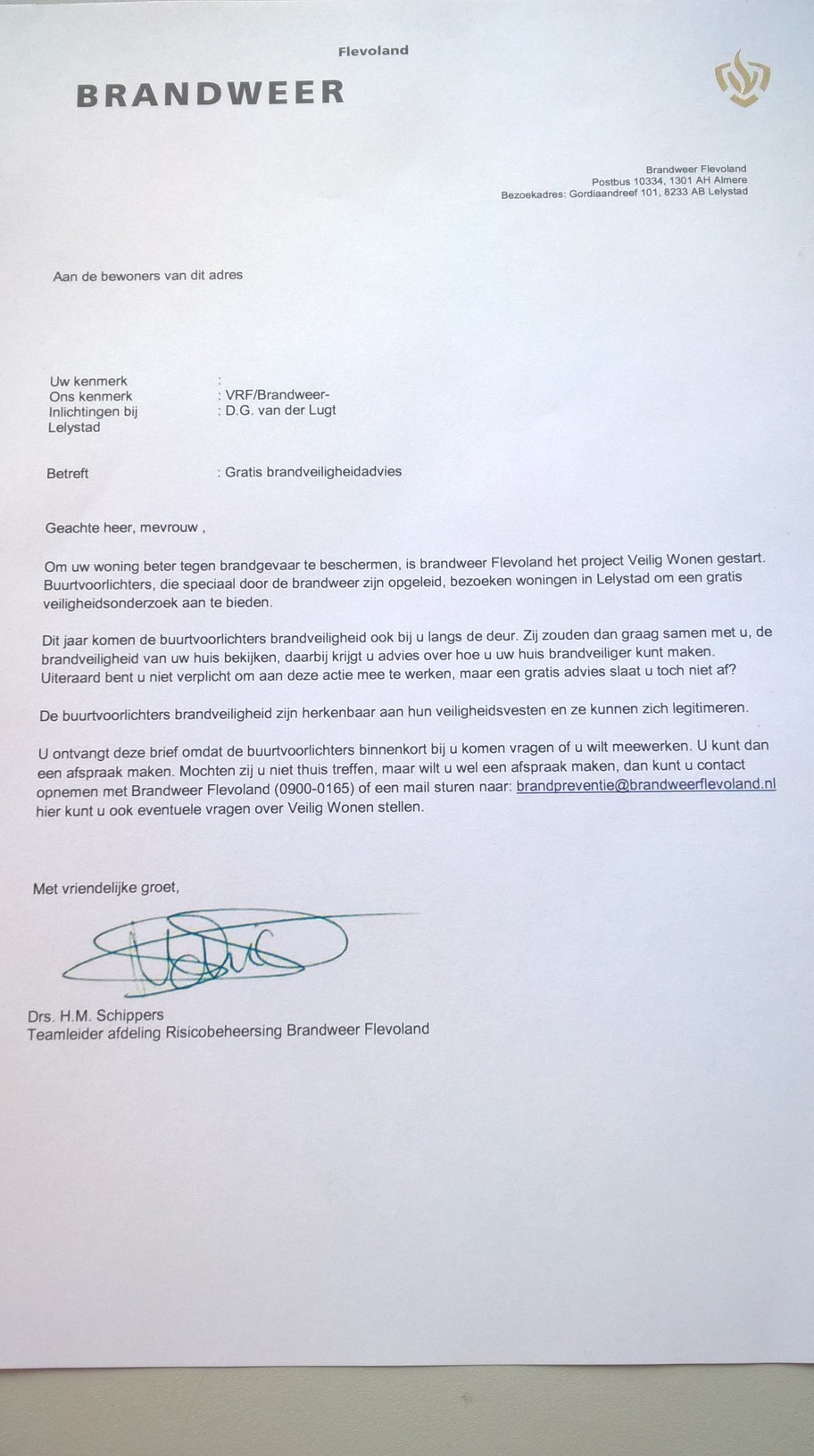 Flevoland
BRANDWEER

Brandweer Flevoland
Postbus 10334, 1301 AH Almere
Bezoekadres: Gordiaandreef 101, 8233 AB Lelystad

Aan de bewoners van dit adres

Uw kenmerk :
Ons kenmerk : VRF/Brandweer-
Inlichtingen bij : D.G. van der Lugt
Lelystad

Betreft : Gratis brandveiligheidadvies

Geachte heer, mevrouw ,

Om uw woning beter tegen brandgevaar te beschermen, is brandweer Flevoland het project Veilig Wonen gestart. Buurtvoorlichters, die speciaal door de brandweer zijn opgeleid, bezoeken woningen in Lelystad om een gratis veiligheidsonderzoek aan te bieden.

Dit jaar komen de buurtvoorlichters brandveiligheid ook bij u langs de deur. Zij zouden dan graag samen met u, de brandveiligheid van uw huis bekijken, daarbij krijgt u advies over hoe u uw huis brandveiliger kunt maken. Uiteraard bent u niet verplicht om aan deze actie mee te werken, maar een gratis advies slaat u toch niet af?

De buurtvoorlichters brandveiligheid zijn herkenbaar aan hun veiligheidsvesten en ze kunnen zich legitimeren.

U ontvangt deze brief omdat de buurtvoorlichters binnenkort bij u komen vragen of u wilt meewerken. U kunt dan een afspraak maken. Mochten zij u niet thuis treffen, maar wilt u wel een afspraak maken, dan kunt u contact opnemen met Brandweer Flevoland (0900-0165) of een mail sturen naar: brandpreventie@brandweerflevoland.nl hier kunt u ook eventuele vragen over Veilig Wonen stellen.

Met vriendelijke groet,

Drs. H.M. Schippers
Teamleider afdeling Risicobeheersing Brandweer Flevoland